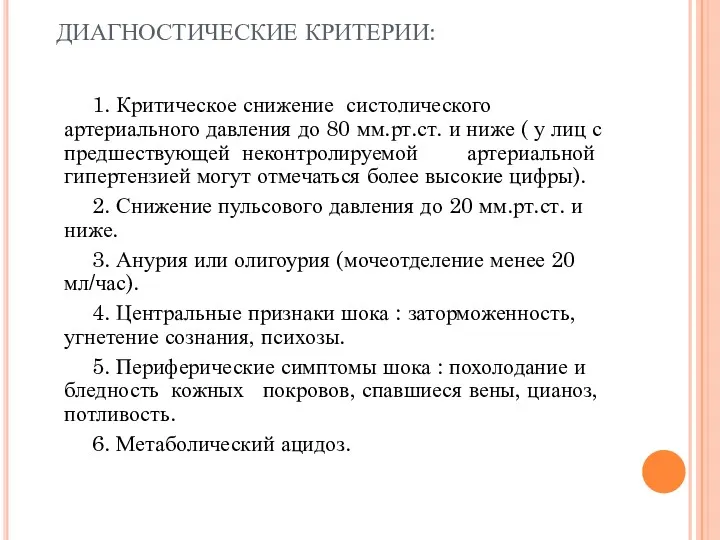 ДИАГНОСТИЧЕСКИЕ КРИТЕРИИ:

1. Критическое снижение систолического артериального давления до 80 мм.рт.ст. и ниже ( у лиц с предшествующей неконтролируемой артериальной гипертензией могут отмечаться более высокие цифры).

2. Снижение пульсового давления до 20 мм.рт.ст. и ниже.

3. Анурия или олигоурия (мочеотделение менее 20 мл/час).

4. Центральные признаки шока : заторможенность, угнетение сознания, психозы.

5. Периферические симптомы шока : похолодание и бледность кожных покровов, спавшиеся вены, цианоз, потливость.

6. Метаболический ацидоз.